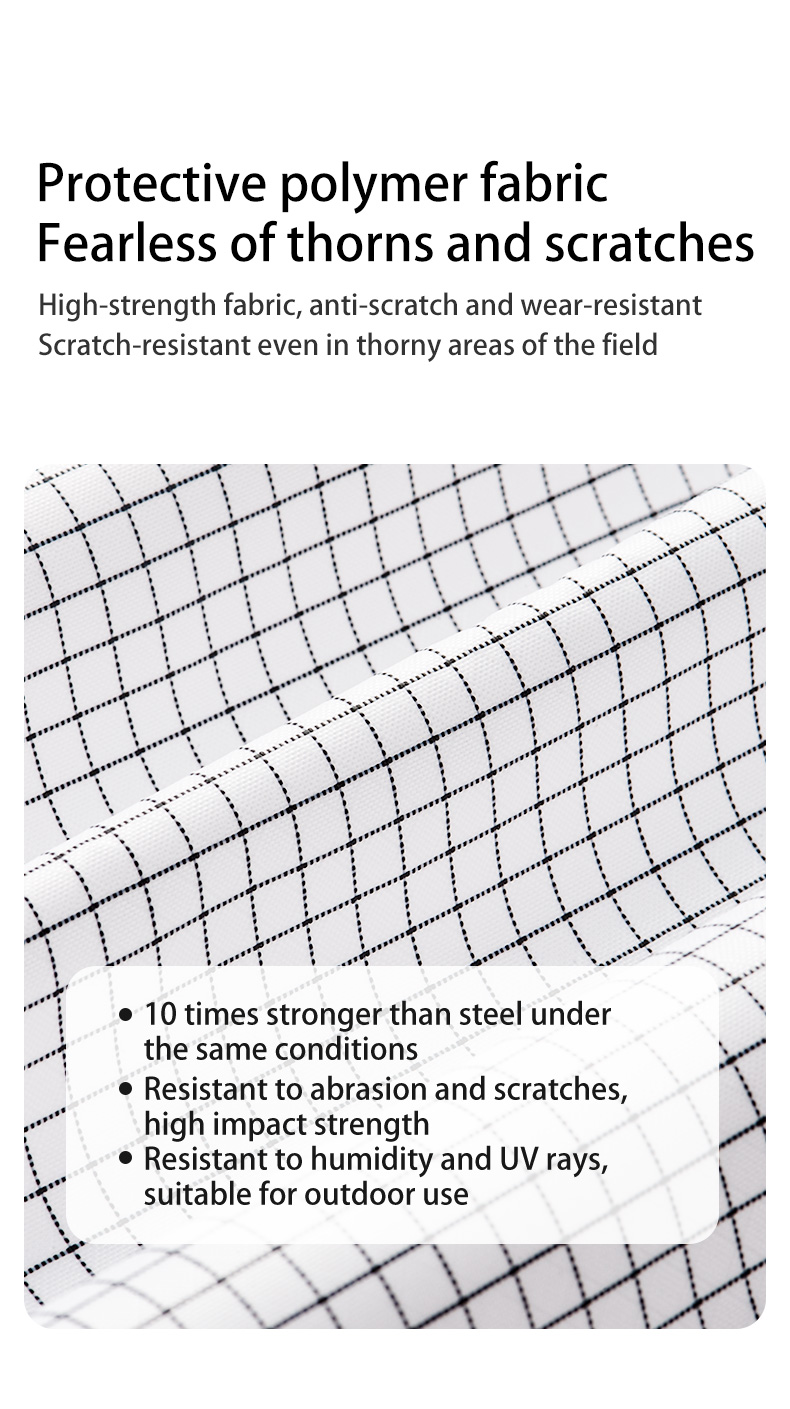 Protective polymer fabric
Fearless of thorns and scratches

High-strength fabric, anti-scratch and wear-resistant
Scratch-resistant even in thorny areas of the field

• 10 times stronger than steel under the same conditions
• Resistant to abrasion and scratches, high impact strength
• Resistant to humidity and UV rays, suitable for outdoor use